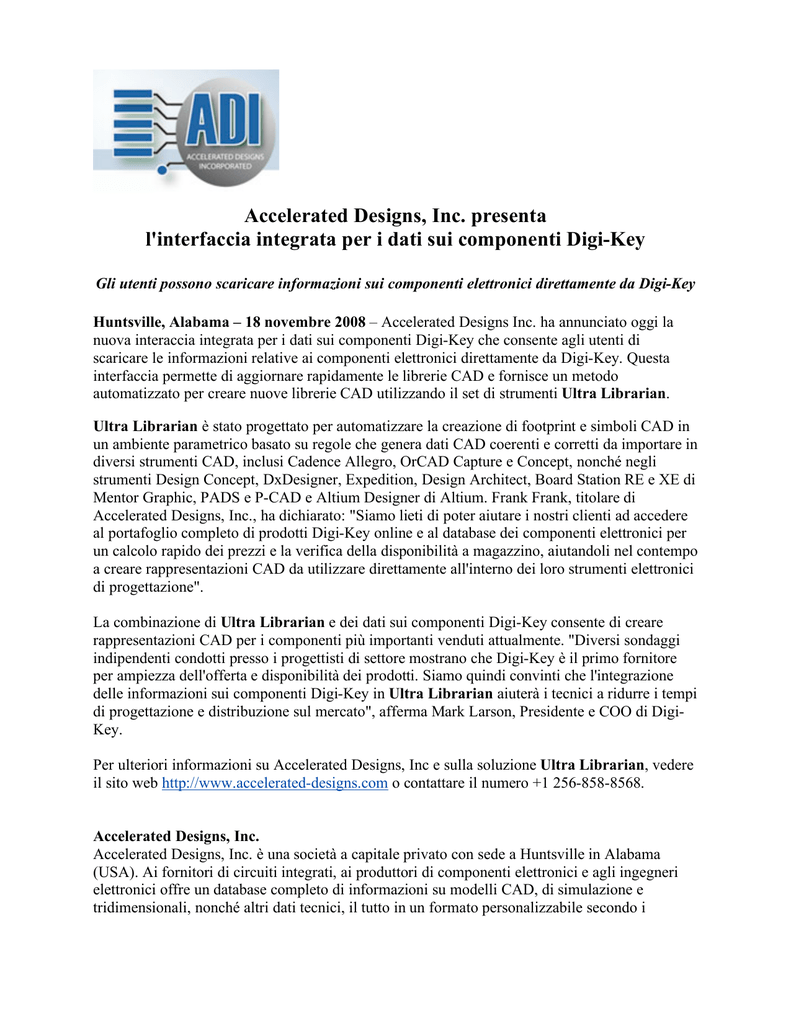 ADI
ACCELERATED DESIGNS INCORPORATED

Accelerated Designs, Inc. presenta
l'interfaccia integrata per i dati sui componenti Digi-Key

Gli utenti possono scaricare informazioni sui componenti elettronici direttamente da Digi-Key

Huntsville, Alabama – 18 novembre 2008 – Accelerated Designs Inc. ha annunciato oggi la nuova interaccia integrata per i dati sui componenti Digi-Key che consente agli utenti di scaricare le informazioni relative ai componenti elettronici direttamente da Digi-Key. Questa interfaccia permette di aggiornare rapidamente le librerie CAD e fornisce un metodo automatizzato per creare nuove librerie CAD utilizzando il set di strumenti Ultra Librarian.

Ultra Librarian è stato progettato per automatizzare la creazione di footprint e simboli CAD in un ambiente parametrico basato su regole che genera dati CAD coerenti e corretti da importare in diversi strumenti CAD, inclusi Cadence Allegro, OrCAD Capture e Concept, nonché negli strumenti Design Concept, DxDesigner, Expedition, Design Architect, Board Station RE e XE di Mentor Graphic, PADS e P-CAD e Altium Designer di Altium. Frank Frank, titolare di Accelerated Designs, Inc., ha dichiarato: "Siamo lieti di poter aiutare i nostri clienti ad accedere al portafoglio completo di prodotti Digi-Key online e al database dei componenti elettronici per un calcolo rapido dei prezzi e la verifica della disponibilità a magazzino, aiutandoli nel contempo a creare rappresentazioni CAD da utilizzare direttamente all'interno dei loro strumenti elettronici di progettazione".

La combinazione di Ultra Librarian e dei dati sui componenti Digi-Key consente di creare rappresentazioni CAD per i componenti più importanti venduti attualmente. "Diversi sondaggi indipendenti condotti presso i progettisti di settore mostrano che Digi-Key è il primo fornitore per ampiezza dell'offerta e disponibilità dei prodotti. Siamo quindi convinti che l'integrazione delle informazioni sui componenti Digi-Key in Ultra Librarian aiuterà i tecnici a ridurre i tempi di progettazione e distribuzione sul mercato", afferma Mark Larson, Presidente e COO di Digi-Key.

Per ulteriori informazioni su Accelerated Designs, Inc e sulla soluzione Ultra Librarian, vedere il sito web http://www.accelerated-designs.com o contattare il numero +1 256-858-8568.

Accelerated Designs, Inc.
Accelerated Designs, Inc. è una società a capitale privato con sede a Huntsville in Alabama (USA). Ai fornitori di circuiti integrati, ai produttori di componenti elettronici e agli ingegneri elettronici offre un database completo di informazioni su modelli CAD, di simulazione e tridimensionali, nonché altri dati tecnici, il tutto in un formato personalizzabile secondo i